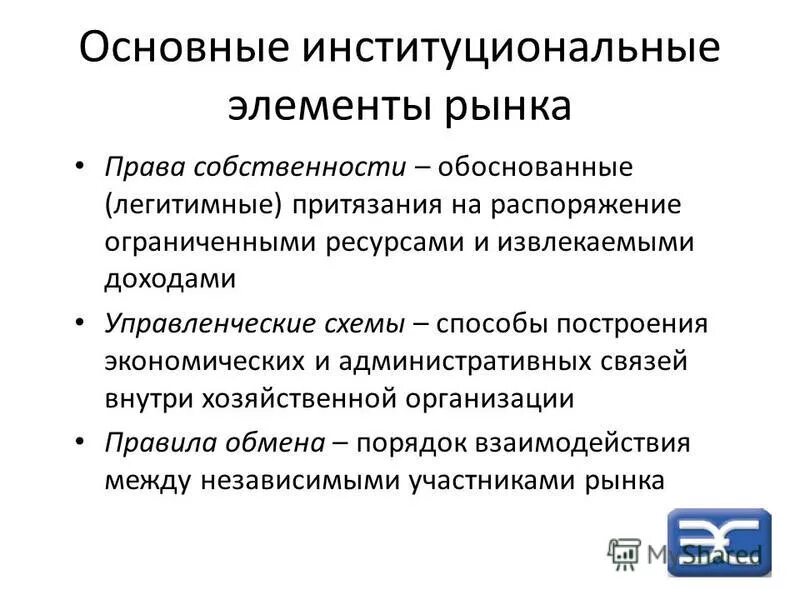 Основные институциональные элементы рынка

• Права собственности – обоснованные (легитимные) притязания на распоряжение ограниченными ресурсами и извлекаемыми доходами

• Управленческие схемы – способы построения экономических и административных связей внутри хозяйственной организации

• Правила обмена – порядок взаимодействия между независимыми участниками рынка

MyShared